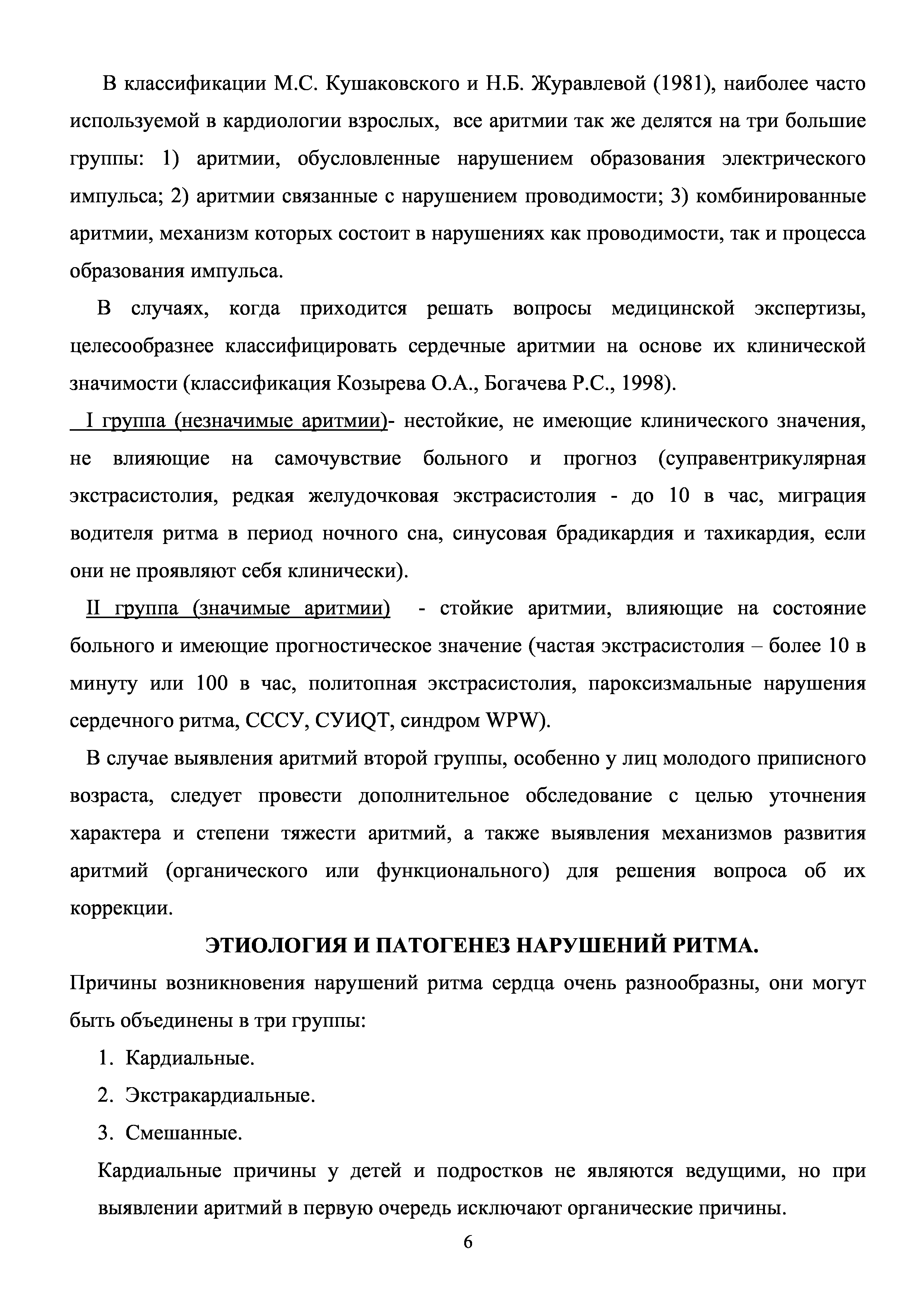 В классификации М.С. Кушаковского и Н.Б. Журавлевой (1981), наиболее часто используемой в кардиологии взрослых, все аритмии так же делятся на три большие группы: 1) аритмии, обусловленные нарушением образования электрического импульса; 2) аритмии связанные с нарушением проводимости; 3) комбинированные аритмии, механизм которых состоит в нарушениях как проводимости, так и процесса образования импульса.

В случаях, когда приходится решать вопросы медицинской экспертизы, целесообразнее классифицировать сердечные аритмии на основе их клинической значимости (классификация Козырева О.А., Богачева Р.С., 1998).

I группа (незначимые аритмии)- нестойкие, не имеющие клинического значения, не влияющие на самочувствие больного и прогноз (суправентрикулярная экстрасистолия, редкая желудочковая экстрасистолия - до 10 в час, миграция водителя ритма в период ночного сна, синусовая брадикардия и тахикардия, если они не проявляют себя клинически).

II группа (значимые аритмии) - стойкие аритмии, влияющие на состояние больного и имеющие прогностическое значение (частая экстрасистолия – более 10 в минуту или 100 в час, политопная экстрасистолия, пароксизмальные нарушения сердечного ритма, СССУ, СУИQT, синдром WPW).

В случае выявления аритмий второй группы, особенно у лиц молодого приписного возраста, следует провести дополнительное обследование с целью уточнения характера и степени тяжести аритмий, а также выявления механизмов развития аритмий (органического или функционального) для решения вопроса об их коррекции.

ЭТИОЛОГИЯ И ПАТОГЕНЕЗ НАРУШЕНИЙ РИТМА.

Причины возникновения нарушений ритма сердца очень разнообразны, они могут быть объединены в три группы:

1. Кардиальные.
2. Экстракардиальные.
3. Смешанные.

Кардиальные причины у детей и подростков не являются ведущими, но при выявлении аритмий в первую очередь исключают органические причины.

6